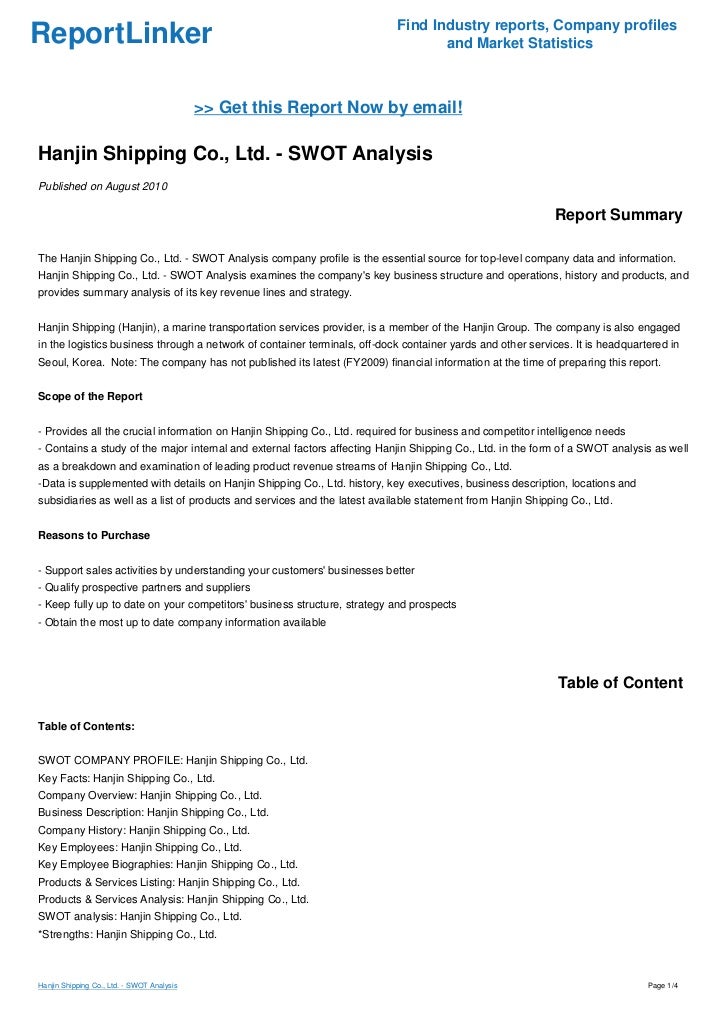 ReportLinker

Find Industry reports, Company profiles and Market Statistics

>> Get this Report Now by email!

Hanjin Shipping Co., Ltd. - SWOT Analysis

Published on August 2010

Report Summary

The Hanjin Shipping Co., Ltd. - SWOT Analysis company profile is the essential source for top-level company data and information. Hanjin Shipping Co., Ltd. - SWOT Analysis examines the company's key business structure and operations, history and products, and provides summary analysis of its key revenue lines and strategy.

Hanjin Shipping (Hanjin), a marine transportation services provider, is a member of the Hanjin Group. The company is also engaged in the logistics business through a network of container terminals, off-dock container yards and other services. It is headquartered in Seoul, Korea. Note: The company has not published its latest (FY2009) financial information at the time of preparing this report.

Scope of the Report

- Provides all the crucial information on Hanjin Shipping Co., Ltd. required for business and competitor intelligence needs
- Contains a study of the major internal and external factors affecting Hanjin Shipping Co., Ltd. in the form of a SWOT analysis as well as a breakdown and examination of leading product revenue streams of Hanjin Shipping Co., Ltd.
-Data is supplemented with details on Hanjin Shipping Co., Ltd. history, key executives, business description, locations and subsidiaries as well as a list of products and services and the latest available statement from Hanjin Shipping Co., Ltd.

Reasons to Purchase

- Support sales activities by understanding your customers' businesses better
- Qualify prospective partners and suppliers
- Keep fully up to date on your competitors' business structure, strategy and prospects
- Obtain the most up to date company information available

Table of Content

Table of Contents:

SWOT COMPANY PROFILE: Hanjin Shipping Co., Ltd.
Key Facts: Hanjin Shipping Co., Ltd.
Company Overview: Hanjin Shipping Co., Ltd.
Business Description: Hanjin Shipping Co., Ltd.
Company History: Hanjin Shipping Co., Ltd.
Key Employees: Hanjin Shipping Co., Ltd.
Key Employee Biographies: Hanjin Shipping Co., Ltd.
Products & Services Listing: Hanjin Shipping Co., Ltd.
Products & Services Analysis: Hanjin Shipping Co., Ltd.
SWOT analysis: Hanjin Shipping Co., Ltd.
*Strengths: Hanjin Shipping Co., Ltd.

Hanjin Shipping Co., Ltd. - SWOT Analysis

Page 1/4